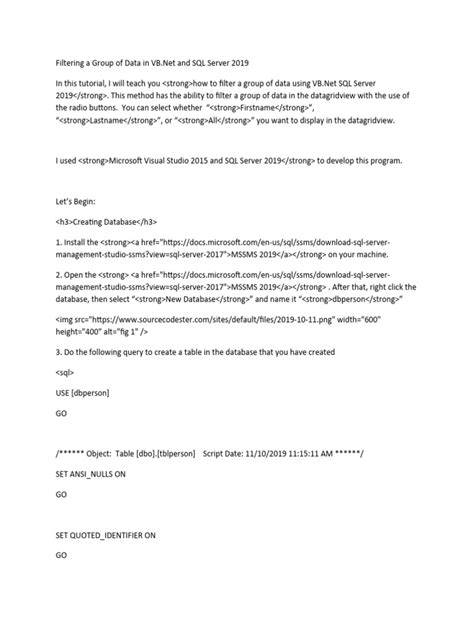 Filtering a Group of Data in VB.Net and SQL Server 2019

In this tutorial, I will teach you <strong>how to filter a group of data using VB.Net SQL Server 2019</strong>. This method has the ability to filter a group of data in the datagridview with the use of the radio buttons. You can select whether "<strong>Firstname</strong>", "<strong>Lastname</strong>", or "<strong>All</strong>" you want to display in the datagridview.

I used <strong>Microsoft Visual Studio 2015 and SQL Server 2019</strong> to develop this program.

Let's Begin:

<h3>Creating Database</h3>

1. Install the <strong><a href="https://docs.microsoft.com/en-us/sql/ssms/download-sql-server-management-studio-ssms?view=sql-server-2017">MSSMS 2019</a></strong> on your machine.

2. Open the <strong> <a href="https://docs.microsoft.com/en-us/sql/ssms/download-sql-server-management-studio-ssms?view=sql-server-2017">MSSMS 2019</a></strong> . After that, right click the database, then select "<strong>New Database</strong>" and name it "<strong>dbperson</strong>"

<img src="https://www.sourcecodester.com/sites/default/files/2019-10-11.png" width="600" height="400" alt="fig 1" />

3. Do the following query to create a table in the database that you have created

<sql>

USE [dbperson]

GO

/****** Object: Table [dbo].[tblperson] Script Date: 11/10/2019 11:15:11 AM ******/

SET ANSI_NULLS ON

GO

SET QUOTED_IDENTIFIER ON

GO